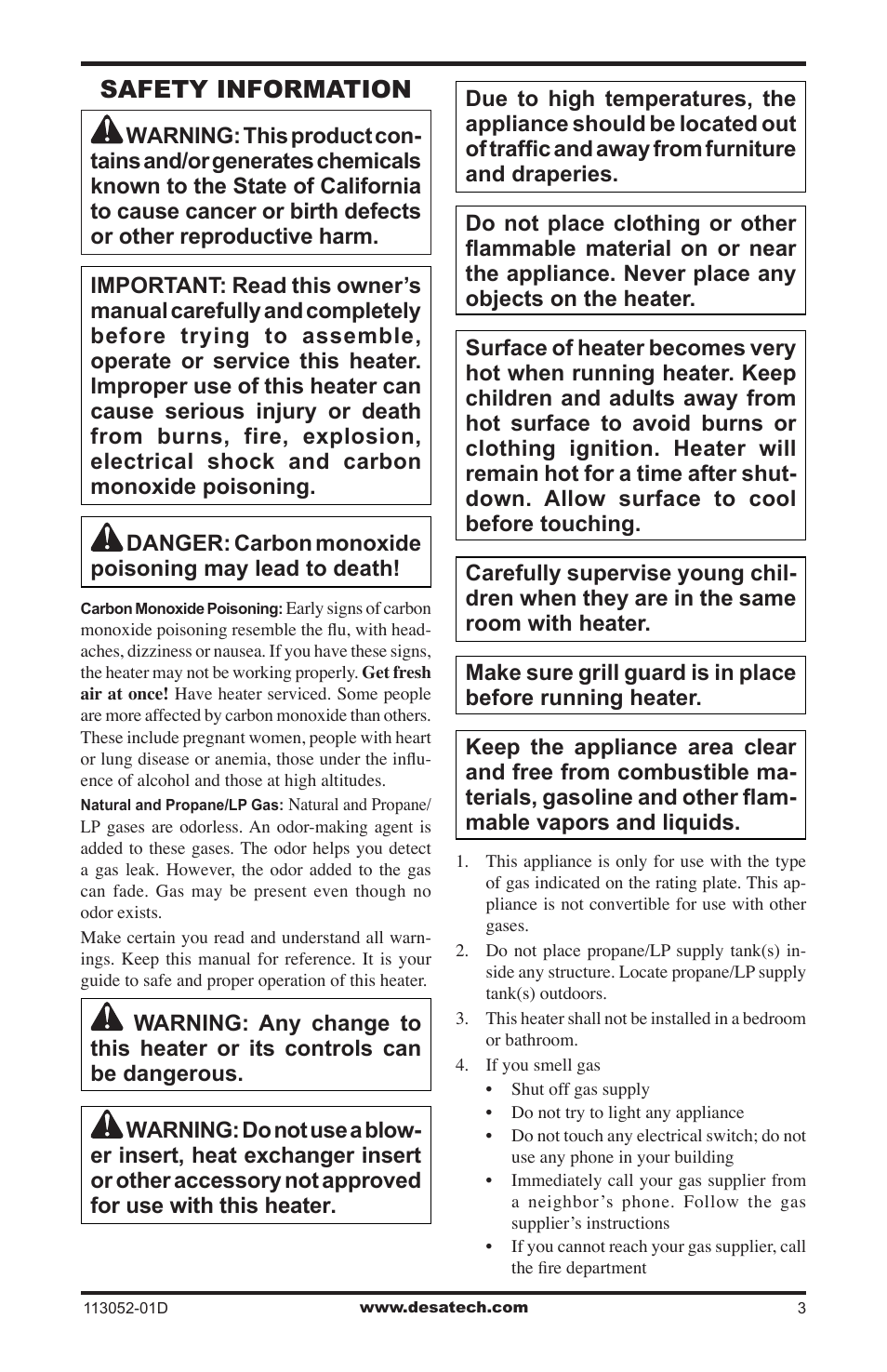 SAFETY INFORMATION

WARNING: This product contains and/or generates chemicals known to the State of California to cause cancer or birth defects or other reproductive harm.

IMPORTANT: Read this owner's manual carefully and completely before trying to assemble, operate or service this heater. Improper use of this heater can cause serious injury or death from burns, fire, explosion, electrical shock and carbon monoxide poisoning.

DANGER: Carbon monoxide poisoning may lead to death!

Carbon Monoxide Poisoning: Early signs of carbon monoxide poisoning resemble the flu, with headaches, dizziness or nausea. If you have these signs, the heater may not be working properly. Get fresh air at once! Have heater serviced. Some people are more affected by carbon monoxide than others. These include pregnant women, people with heart or lung disease or anemia, those under the influence of alcohol and those at high altitudes.

Natural and Propane/LP Gas: Natural and Propane/LP gases are odorless. An odor-making agent is added to these gases. The odor helps you detect a gas leak. However, the odor added to the gas can fade. Gas may be present even though no odor exists.

Make certain you read and understand all warnings. Keep this manual for reference. It is your guide to safe and proper operation of this heater.

WARNING: Any change to this heater or its controls can be dangerous.

WARNING: Do not use a blower insert, heat exchanger insert or other accessory not approved for use with this heater.

Due to high temperatures, the appliance should be located out of traffic and away from furniture and draperies.

Do not place clothing or other flammable material on or near the appliance. Never place any objects on the heater.

Surface of heater becomes very hot when running heater. Keep children and adults away from hot surface to avoid burns or clothing ignition. Heater will remain hot for a time after shutdown. Allow surface to cool before touching.

Carefully supervise young children when they are in the same room with heater.

Make sure grill guard is in place before running heater.

Keep the appliance area clear and free from combustible materials, gasoline and other flammable vapors and liquids.

1. This appliance is only for use with the type of gas indicated on the rating plate. This appliance is not convertible for use with other gases.
2. Do not place propane/LP supply tank(s) inside any structure. Locate propane/LP supply tank(s) outdoors.
3. This heater shall not be installed in a bedroom or bathroom.
4. If you smell gas
• Shut off gas supply
• Do not try to light any appliance
• Do not touch any electrical switch; do not use any phone in your building
• Immediately call your gas supplier from a neighbor's phone. Follow the gas supplier's instructions
• If you cannot reach your gas supplier, call the fire department

113052-01D www.desatech.com 3